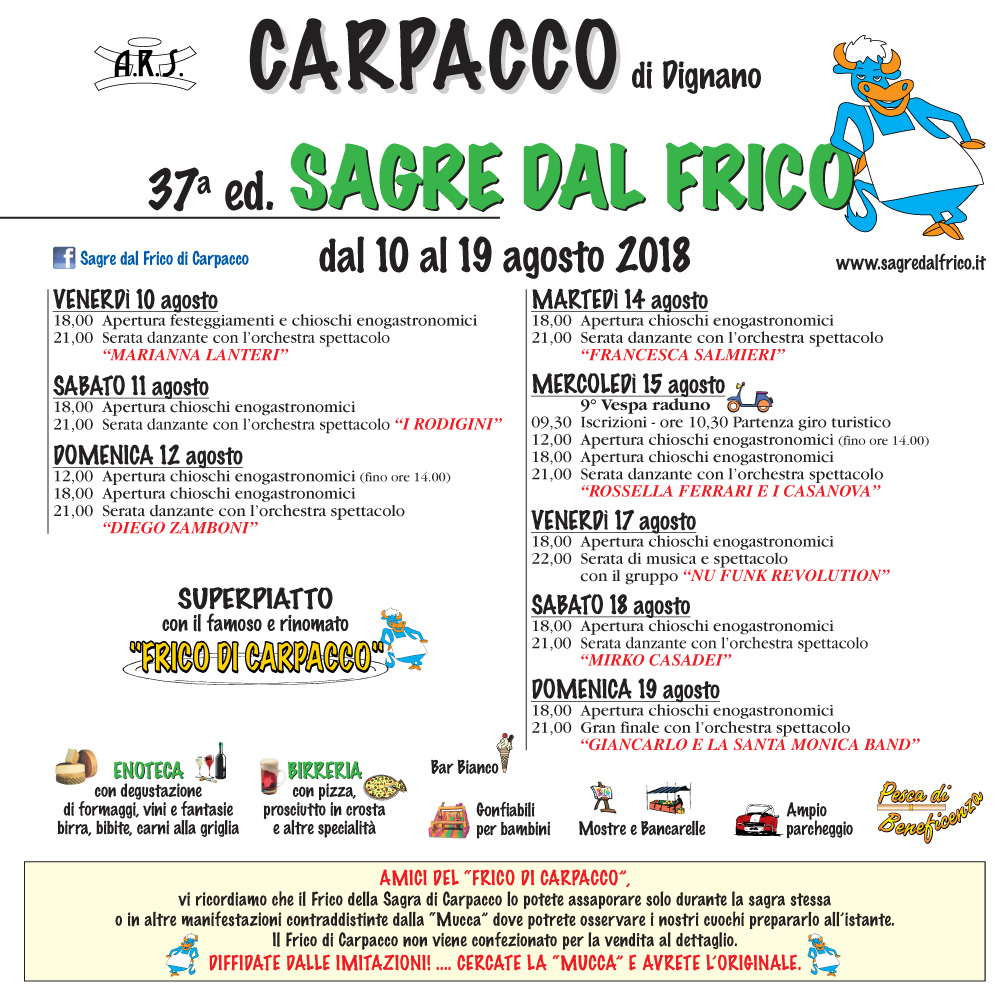 A.R.S.

CARPACCO di Dignano

37a ed. SAGRE DAL FRICO

Sagre dal Frico di Carpacco

dal 10 al 19 agosto 2018

www.sagredalfrico.it

VENERDì 10 agosto
18,00 Apertura festeggiamenti e chioschi enogastronomici
21,00 Serata danzante con l'orchestra spettacolo "MARIANNA LANTERI"

SABATO 11 agosto
18,00 Apertura chioschi enogastronomici
21,00 Serata danzante con l'orchestra spettacolo "I RODIGINI"

DOMENICA 12 agosto
12,00 Apertura chioschi enogastronomici (fino ore 14.00)
18,00 Apertura chioschi enogastronomici
21,00 Serata danzante con l'orchestra spettacolo "DIEGO ZAMBONI"

SUPERPIATTO
con il famoso e rinomato
"FRICO DI CARPACCO"

MARTEDì 14 agosto
18,00 Apertura chioschi enogastronomici
21,00 Serata danzante con l'orchestra spettacolo "FRANCESCA SALMIERI"

MERCOLEDì 15 agosto
9° Vespa raduno
09,30 Iscrizioni - ore 10,30 Partenza giro turistico
12,00 Apertura chioschi enogastronomici (fino ore 14.00)
18,00 Apertura chioschi enogastronomici
21,00 Serata danzante con l'orchestra spettacolo "ROSSELLA FERRARI E I CASANOVA"

VENERDì 17 agosto
18,00 Apertura chioschi enogastronomici
22,00 Serata di musica e spettacolo con il gruppo "NU FUNK REVOLUTION"

SABATO 18 agosto
18,00 Apertura chioschi enogastronomici
21,00 Serata danzante con l'orchestra spettacolo "MIRKO CASADEI"

DOMENICA 19 agosto
18,00 Apertura chioschi enogastronomici
21,00 Gran finale con l'orchestra spettacolo "GIANCARLO E LA SANTA MONICA BAND"

ENOTECA
con degustazione
di formaggi, vini e fantasie
birra, bibite, carni alla griglia

BIRRERIA
con pizza,
prosciutto in crosta
e altre specialità

Bar Bianco

Gonfiabili
per bambini

Mostre e Bancarelle

Ampio
parcheggio

Pesca di Beneficenza

AMICI DEL "FRICO DI CARPACCO",
vi ricordiamo che il Frico della Sagra di Carpacco lo potete assaporare solo durante la sagra stessa
o in altre manifestazioni contraddistinte dalla "Mucca" dove potrete osservare i nostri cuochi prepararlo all'istante.
Il Frico di Carpacco non viene confezionato per la vendita al dettaglio.
DIFFIDATE DALLE IMITAZIONI! .... CERCATE LA "MUCCA" E AVRETE L'ORIGINALE.